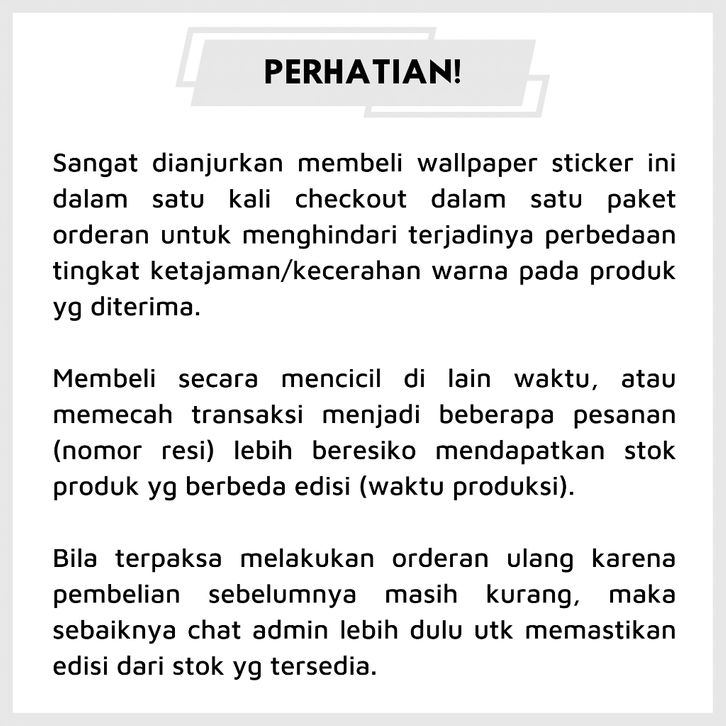 PERHATIAN!

Sangat dianjurkan membeli wallpaper sticker ini dalam satu kali checkout dalam satu paket orderan untuk menghindari terjadinya perbedaan tingkat ketajaman/kecerahan warna pada produk yg diterima.

Membeli secara mencicil di lain waktu, atau memecah transaksi menjadi beberapa pesanan (nomor resi) lebih beresiko mendapatkan stok produk yg berbeda edisi (waktu produksi).

Bila terpaksa melakukan orderan ulang karena pembelian sebelumnya masih kurang, maka sebaiknya chat admin lebih dulu utk memastikan edisi dari stok yg tersedia.